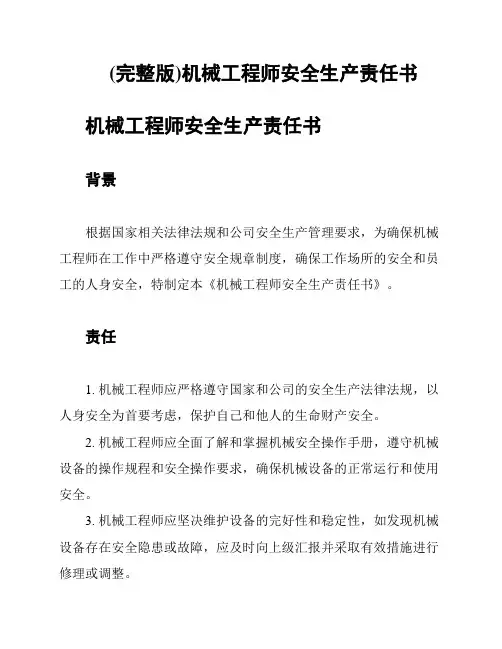 (完整版)机械工程师安全生产责任书

机械工程师安全生产责任书

背景

根据国家相关法律法规和公司安全生产管理要求，为确保机械工程师在工作中严格遵守安全规章制度，确保工作场所的安全和员工的人身安全，特制定本《机械工程师安全生产责任书》。

责任

1. 机械工程师应严格遵守国家和公司的安全生产法律法规，以人身安全为首要考虑，保护自己和他人的生命财产安全。

2. 机械工程师应全面了解和掌握机械安全操作手册，遵守机械设备的操作规程和安全操作要求，确保机械设备的正常运行和使用安全。

3. 机械工程师应坚决维护设备的完好性和稳定性，如发现机械设备存在安全隐患或故障，应及时向上级汇报并采取有效措施进行修理或调整。